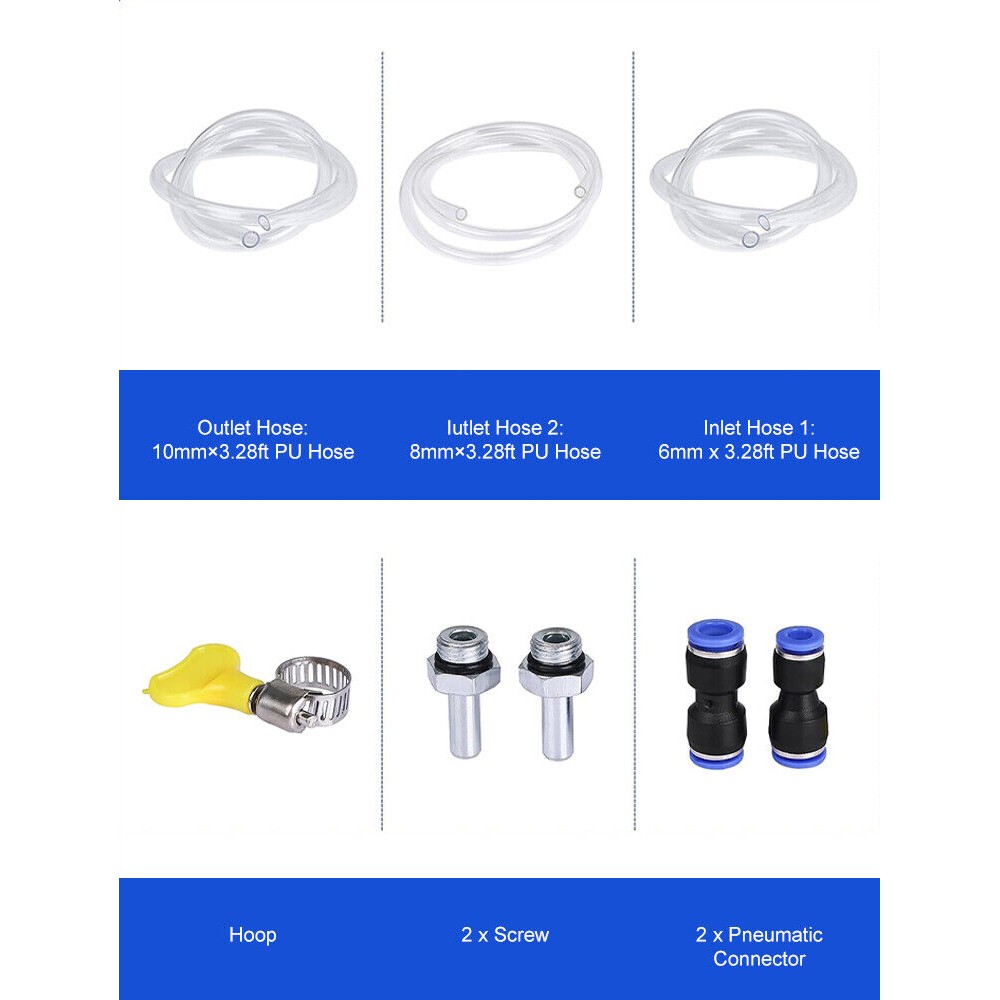 Outlet Hose:
10mm×3.28ft PU Hose

Iutlet Hose 2:
8mm×3.28ft PU Hose

Inlet Hose 1:
6mm x 3.28ft PU Hose

Hoop

2 x Screw

2 x Pneumatic Connector